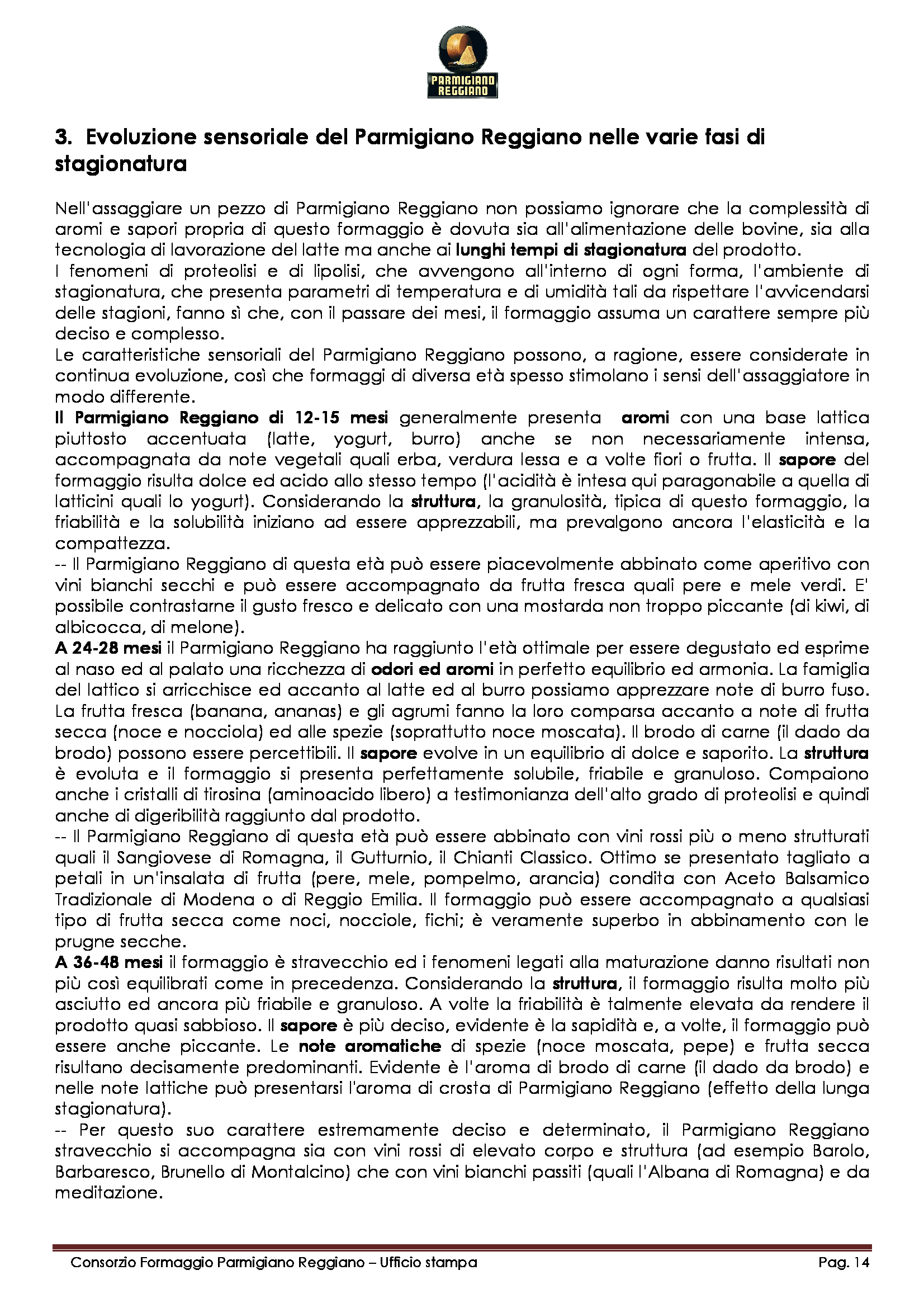 PARMIGIANO REGGIANO

3. Evoluzione sensoriale del Parmigiano Reggiano nelle varie fasi di stagionatura

Nell'assaggiare un pezzo di Parmigiano Reggiano non possiamo ignorare che la complessità di aromi e sapori propria di questo formaggio è dovuta sia all'alimentazione delle bovine, sia alla tecnologia di lavorazione del latte ma anche ai lunghi tempi di stagionatura del prodotto.
I fenomeni di proteolisi e di lipolisi, che avvengono all'interno di ogni forma, l'ambiente di stagionatura, che presenta parametri di temperatura e di umidità tali da rispettare l'avvicendarsi delle stagioni, fanno sì che, con il passare dei mesi, il formaggio assuma un carattere sempre più deciso e complesso.
Le caratteristiche sensoriali del Parmigiano Reggiano possono, a ragione, essere considerate in continua evoluzione, così che formaggi di diversa età spesso stimolano i sensi dell'assaggiatore in modo differente.
Il Parmigiano Reggiano di 12-15 mesi generalmente presenta aromi con una base lattica piuttosto accentuata (latte, yogurt, burro) anche se non necessariamente intensa, accompagnata da note vegetali quali erba, verdura lessa e a volte fiori o frutta. Il sapore del formaggio risulta dolce ed acido allo stesso tempo (l'acidità è intesa qui paragonabile a quella di latticini quali lo yogurt). Considerando la struttura, la granulosità, tipica di questo formaggio, la friabilità e la solubilità iniziano ad essere apprezzabili, ma prevalgono ancora l'elasticità e la compattezza.
-- Il Parmigiano Reggiano di questa età può essere piacevolmente abbinato come aperitivo con vini bianchi secchi e può essere accompagnato da frutta fresca quali pere e mele verdi. E' possibile contrastarne il gusto fresco e delicato con una mostarda non troppo piccante (di kiwi, di albicocca, di melone).
A 24-28 mesi il Parmigiano Reggiano ha raggiunto l'età ottimale per essere degustato ed esprime al naso ed al palato una ricchezza di odori ed aromi in perfetto equilibrio ed armonia. La famiglia del lattico si arricchisce ed accanto al latte ed al burro possiamo apprezzare note di burro fuso. La frutta fresca (banana, ananas) e gli agrumi fanno la loro comparsa accanto a note di frutta secca (noce e nocciola) ed alle spezie (soprattutto noce moscata). Il brodo di carne (il dado da brodo) possono essere percettibili. Il sapore evolve in un equilibrio di dolce e saporito. La struttura è evoluta e il formaggio si presenta perfettamente solubile, friabile e granuloso. Compaiono anche i cristalli di tirosina (aminoacido libero) a testimonianza dell'alto grado di proteolisi e quindi anche di digeribilità raggiunto dal prodotto.
-- Il Parmigiano Reggiano di questa età può essere abbinato con vini rossi più o meno strutturati quali il Sangiovese di Romagna, il Gutturnio, il Chianti Classico. Ottimo se presentato tagliato a petali in un'insalata di frutta (pere, mele, pompelmo, arancia) condita con Aceto Balsamico Tradizionale di Modena o di Reggio Emilia. Il formaggio può essere accompagnato a qualsiasi tipo di frutta secca come noci, nocciole, fichi; è veramente superbo in abbinamento con le prugne secche.
A 36-48 mesi il formaggio è stravecchio ed i fenomeni legati alla maturazione danno risultati non più così equilibrati come in precedenza. Considerando la struttura, il formaggio risulta molto più asciutto ed ancora più friabile e granuloso. A volte la friabilità è talmente elevata da rendere il prodotto quasi sabbioso. Il sapore è più deciso, evidente è la sapidità e, a volte, il formaggio può essere anche piccante. Le note aromatiche di spezie (noce moscata, pepe) e frutta secca risultano decisamente predominanti. Evidente è l'aroma di brodo di carne (il dado da brodo) e nelle note lattiche può presentarsi l'aroma di crosta di Parmigiano Reggiano (effetto della lunga stagionatura).
-- Per questo suo carattere estremamente deciso e determinato, il Parmigiano Reggiano stravecchio si accompagna sia con vini rossi di elevato corpo e struttura (ad esempio Barolo, Barbaresco, Brunello di Montalcino) che con vini bianchi passiti (quali l'Albana di Romagna) e da meditazione.

Consorzio Formaggio Parmigiano Reggiano – Ufficio stampa Pag. 14